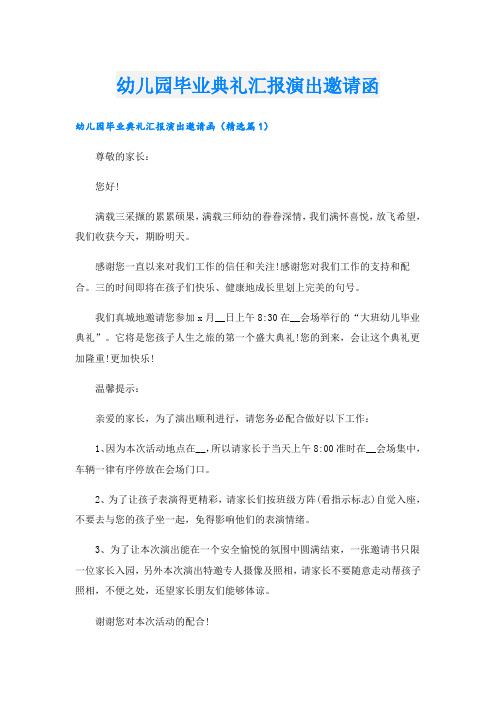 幼儿园毕业典礼汇报演出邀请函

幼儿园毕业典礼汇报演出邀请函（精选篇1）

尊敬的家长：

您好！

满载三采撷的累累硕果，满载三师幼的眷眷深情，我们满怀喜悦，放飞希望，我们收获今天，期盼明天。

感谢您一直以来对我们工作的信任和关注!感谢您对我们工作的支持和配合。三的时间即将在孩子们快乐、健康地成长里划上完美的句号。

我们真城地邀请您参加 x 月__日上午 8:30 在__会场举行的“大班幼儿毕业典礼”。它将是您孩子人生之旅的第一个盛大典礼!您的到来，会让这个典礼更加隆重!更加快乐!

温馨提示：

亲爱的家长，为了演出顺利进行，请您务必配合做好以下工作：

1、因为本次活动地点在__，所以请家长于当天上午 8:00 准时在__会场集中，车辆一律有序停放在会场门口。

2、为了让孩子表演得更精彩，请家长们按班级方阵(看指示标志)自觉入座，不要去与您的孩子坐一起，免得影响他们的表演情绪。

3、为了让本次演出能在一个安全愉悦的氛围中圆满结束，一张邀请书只限一位家长入园，另外本次演出特邀专人摄像及照相，请家长不要随意走动帮孩子照相，不便之处，还望家长朋友们能够体谅。

谢谢您对本次活动的配合!